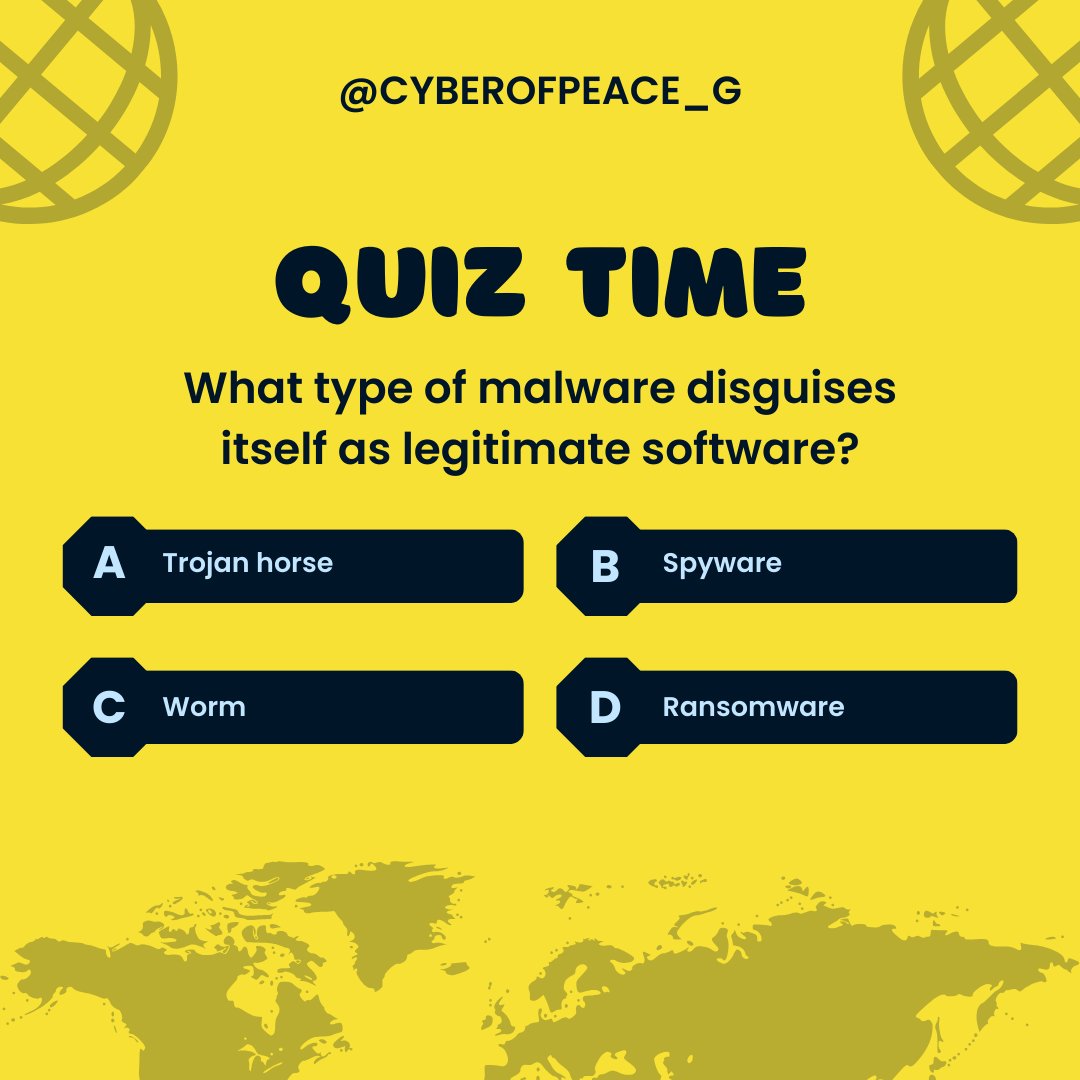 @CYBEROFPEACE_G

QUIZ TIME

What type of malware disguises itself as legitimate software?

A Trojan horse

B Spyware

C Worm

D Ransomware